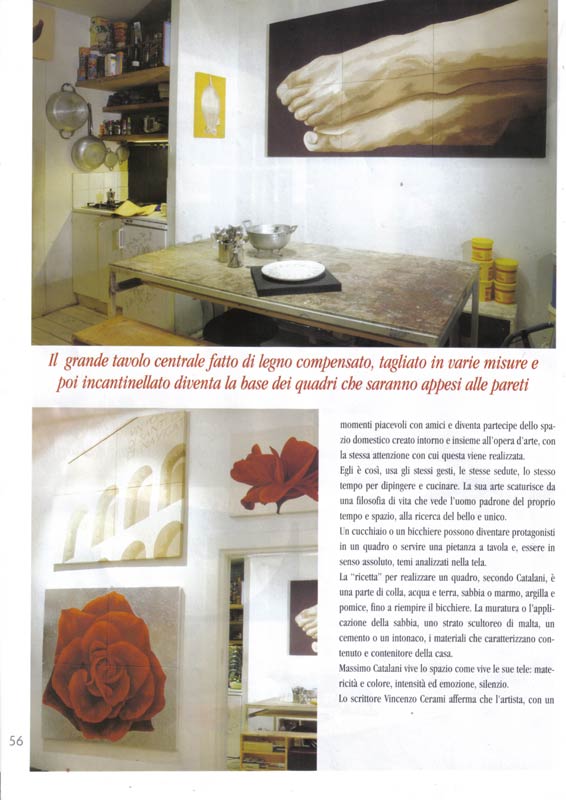 Il grande tavolo centrale fatto di legno compensato, tagliato in varie misure e poi incantinellato diventa la base dei quadri che saranno appesi alle pareti

momenti piacevoli con amici e diventa partecipe dello spazio domestico creato intorno e insieme all'opera d'arte, con la stessa attenzione con cui questa viene realizzata.
Egli è così, usa gli stessi gesti, le stesse sedute, lo stesso tempo per dipingere e cucinare. La sua arte scaturisce da una filosofia di vita che vede l'uomo padrone del proprio tempo e spazio, alla ricerca del bello e unico.
Un cucchiaio o un bicchiere possono diventare protagonisti in un quadro o servire una pietanza a tavola e, essere in senso assoluto, temi analizzati nella tela.
La "ricetta" per realizzare un quadro, secondo Catalani, è una parte di colla, acqua e terra, sabbia o marmo, argilla e pomice, fino a riempire il bicchiere. La muratura o l'applicazione della sabbia, uno strato scultoreo di malta, un cemento o un intonaco, i materiali che caratterizzano contenuto e contenitore della casa.
Massimo Catalani vive lo spazio come vive le sue tele: matericità e colore, intensità ed emozione, silenzio.
Lo scrittore Vincenzo Cerami afferma che l'artista, con un

56